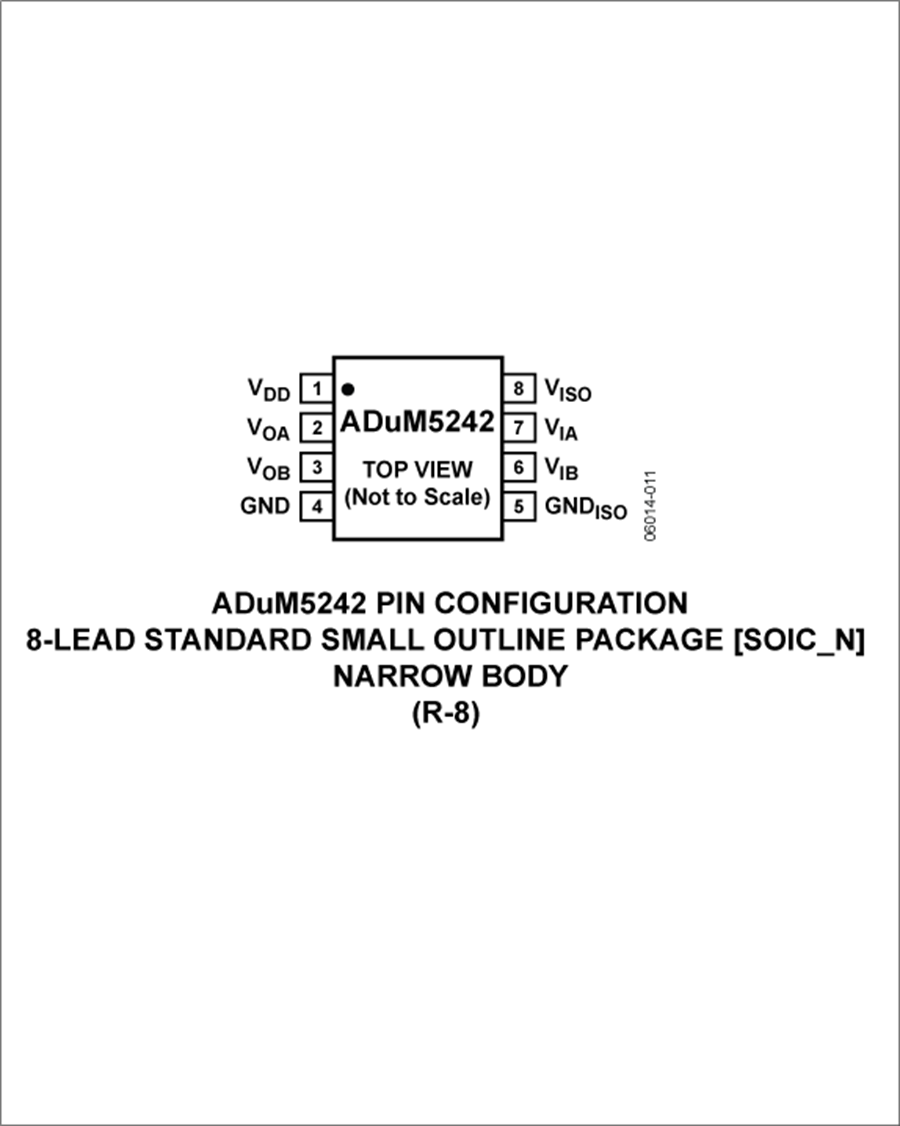 $V_{DD}$ 1
$V_{OA}$ 2
$V_{OB}$ 3
GND 4

ADuM5242
TOP VIEW
(Not to Scale)

8 $V_{ISO}$
7 $V_{IA}$
6 $V_{IB}$
5 $GND_{ISO}$

06014-011

ADuM5242 PIN CONFIGURATION
8-LEAD STANDARD SMALL OUTLINE PACKAGE [SOIC_N]
NARROW BODY
(R-8)